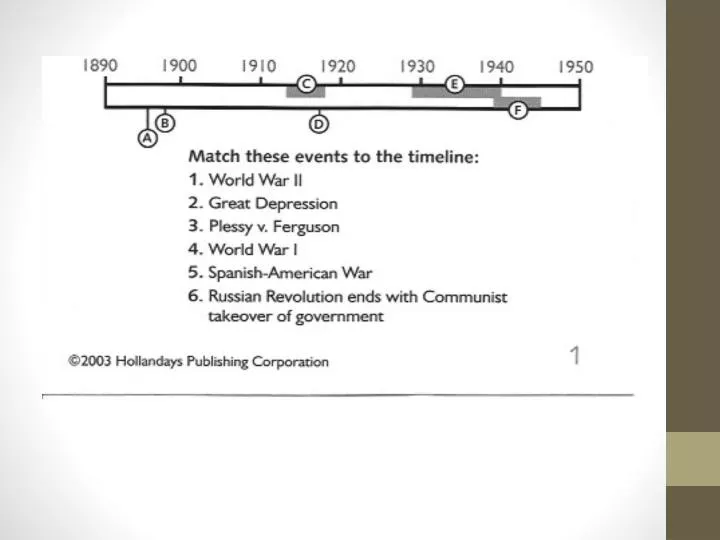 1890 1900 1910 1920 1930 1940 1950

C E F A B D

Match these events to the timeline:
1. World War II
2. Great Depression
3. Plessy v. Ferguson
4. World War I
5. Spanish-American War
6. Russian Revolution ends with Communist takeover of government

©2003 Hollandays Publishing Corporation

1